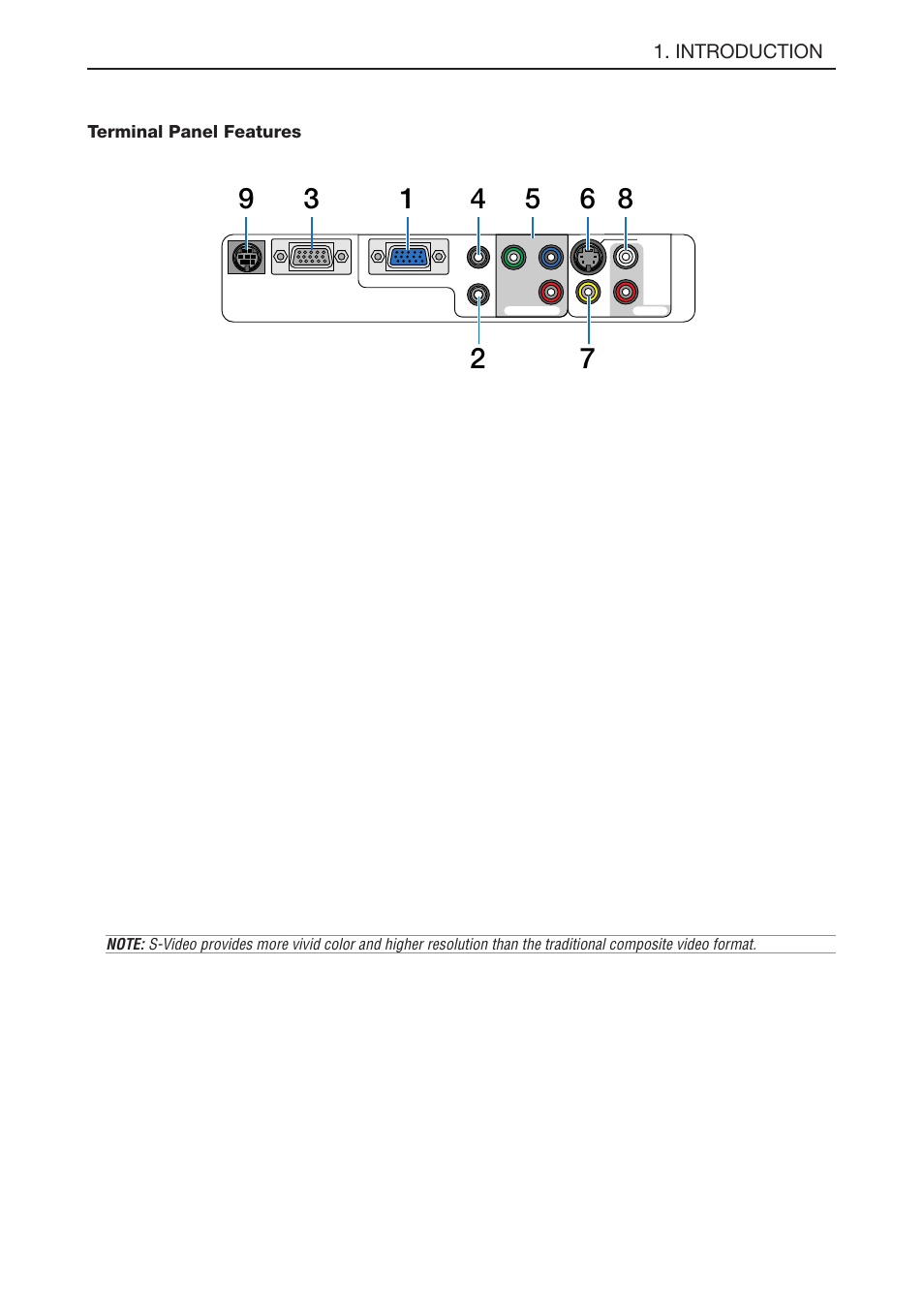 1. INTRODUCTION

Terminal Panel Features

9 3 1 4 5 6 8

2 7

NOTE: S-Video provides more vivid color and higher resolution than the traditional composite video format.